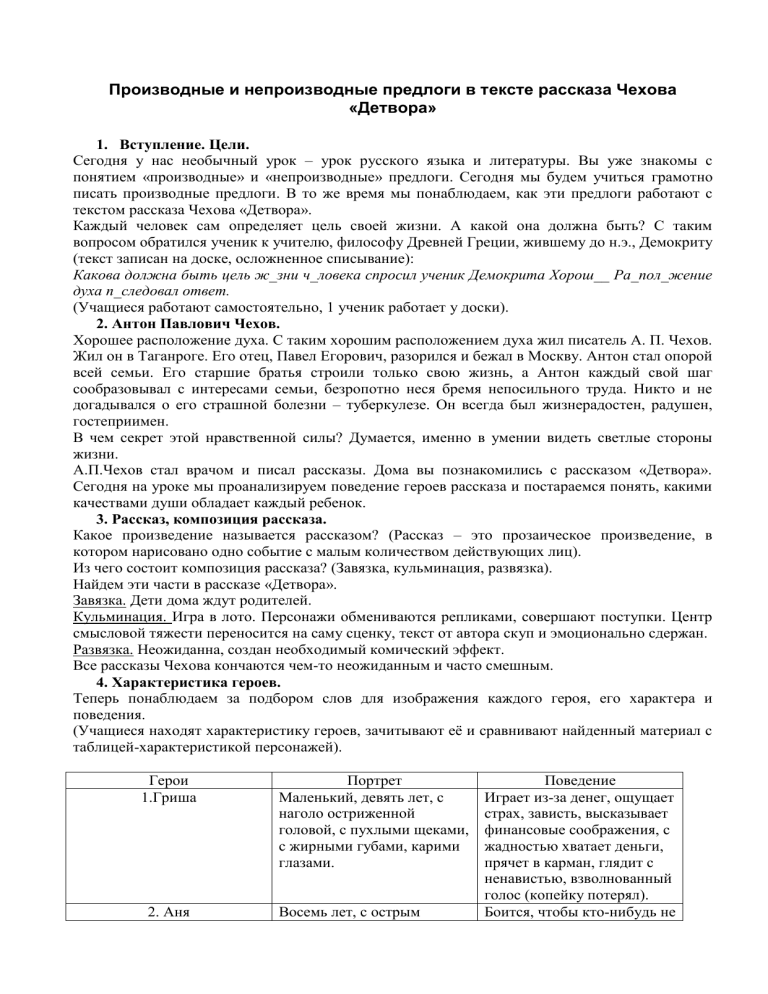 Производные и непроизводные предлоги в тексте рассказа Чехова «Детвора»

1. Вступление. Цели.

Сегодня у нас необычный урок – урок русского языка и литературы. Вы уже знакомы с понятием «производные» и «непроизводные» предлоги. Сегодня мы будем учиться грамотно писать производные предлоги. В то же время мы понаблюдаем, как эти предлоги работают с текстом рассказа Чехова «Детвора».

Каждый человек сам определяет цель своей жизни. А какой она должна быть? С таким вопросом обратился ученик к учителю, философу Древней Греции, жившему до н.э., Демокриту (текст записан на доске, осложненное списывание):

Какова должна быть цель ж_зни ч_ловека спросил ученик Демокрита Хорош__ Ра_пол_жение духа п_следовал ответ.

(Учащиеся работают самостоятельно, 1 ученик работает у доски).

2. Антон Павлович Чехов.

Хорошее расположение духа. С таким хорошим расположением духа жил писатель А. П. Чехов. Жил он в Таганроге. Его отец, Павел Егорович, разорился и бежал в Москву. Антон стал опорой всей семьи. Его старшие братья строили только свою жизнь, а Антон каждый свой шаг сообразовывал с интересами семьи, безропотно неся бремя непосильного труда. Никто и не догадывался о его страшной болезни – туберкулезе. Он всегда был жизнерадостен, радушен, гостеприимен.

В чем секрет этой нравственной силы? Думается, именно в умении видеть светлые стороны жизни.

А.П.Чехов стал врачом и писал рассказы. Дома вы познакомились с рассказом «Детвора». Сегодня на уроке мы проанализируем поведение героев рассказа и постараемся понять, какими качествами души обладает каждый ребенок.

3. Рассказ, композиция рассказа.

Какое произведение называется рассказом? (Рассказ – это прозаическое произведение, в котором нарисовано одно событие с малым количеством действующих лиц).

Из чего состоит композиция рассказа? (Завязка, кульминация, развязка).

Найдем эти части в рассказе «Детвора».

Завязка. Дети дома ждут родителей.

Кульминация. Игра в лото. Персонажи обмениваются репликами, совершают поступки. Центр смысловой тяжести переносится на саму сценку, текст от автора скуп и эмоционально сдержан.

Развязка. Неожиданна, создан необходимый комический эффект.

Все рассказы Чехова кончаются чем-то неожиданным и часто смешным.

4. Характеристика героев.

Теперь понаблюдаем за подбором слов для изображения каждого героя, его характера и поведения.

(Учащиеся находят характеристику героев, зачитывают её и сравнивают найденный материал с таблицей-характеристикой персонажей).

| Герои | Портрет | Поведение |
|---|---|---|
| 1.Гриша | Маленький, девять лет, с наголо остриженной головой, с пухлыми щеками, с жирными губами, карими глазами. | Играет из-за денег, ощущает страх, зависть, высказывает финансовые соображения, с жадностью хватает деньги, прячет в карман, глядит с ненавистью, взволнованный голос (копейку потерял). |
| 2. Аня | Восемь лет, с острым | Боится, чтобы кто-нибудь не |